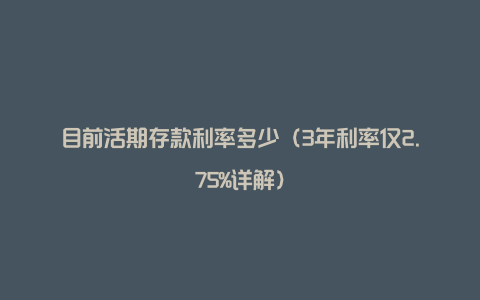 目前活期存款利率多少（3年利率仅2.75%详解）